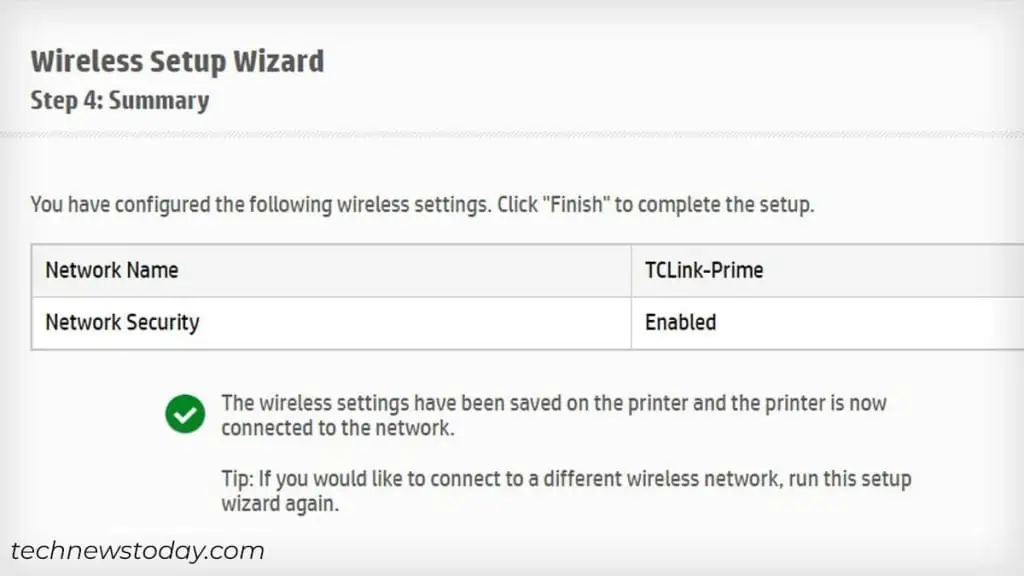 Wireless Setup Wizard
Step 4: Summary

You have configured the following wireless settings. Click "Finish" to complete the setup.

| Network Name | TCLink-Prime |
|---|---|
| Network Security | Enabled |

The wireless settings have been saved on the printer and the printer is now connected to the network.

Tip: If you would like to connect to a different wireless network, run this setup wizard again.

technewstoday.com